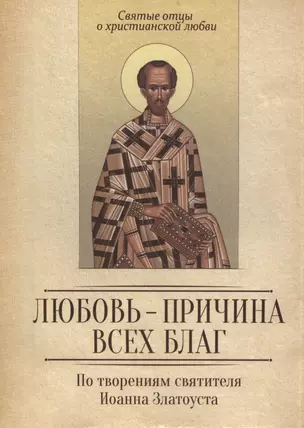 Святые отцы о христианской любви

ЛЮБОВЬ – ПРИЧИНА ВСЕХ БЛАГ

По творениям святителя Иоанна Златоуста